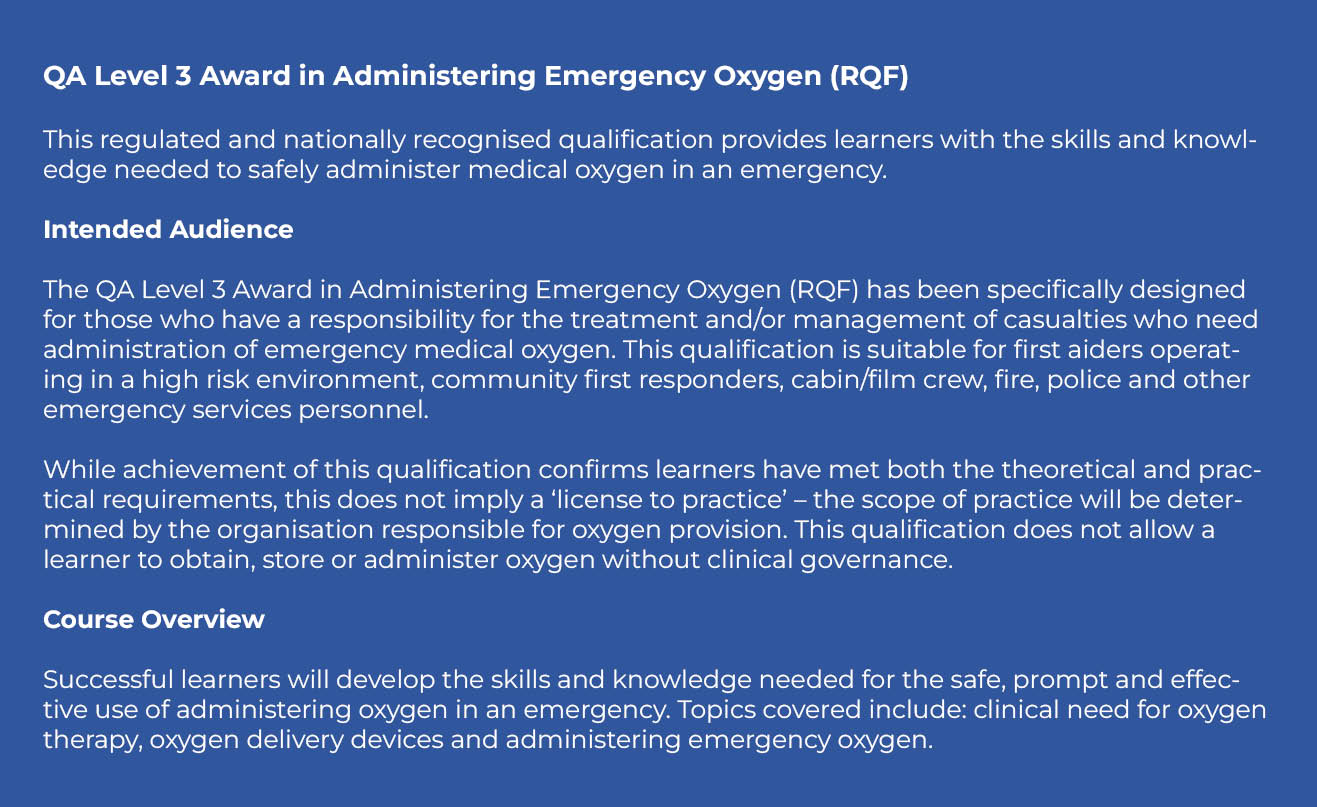 QA Level 3 Award in Administering Emergency Oxygen (RQF)

This regulated and nationally recognised qualification provides learners with the skills and knowledge needed to safely administer medical oxygen in an emergency.

Intended Audience

The QA Level 3 Award in Administering Emergency Oxygen (RQF) has been specifically designed for those who have a responsibility for the treatment and/or management of casualties who need administration of emergency medical oxygen. This qualification is suitable for first aiders operating in a high risk environment, community first responders, cabin/film crew, fire, police and other emergency services personnel.

While achievement of this qualification confirms learners have met both the theoretical and practical requirements, this does not imply a ‘license to practice’ – the scope of practice will be determined by the organisation responsible for oxygen provision. This qualification does not allow a learner to obtain, store or administer oxygen without clinical governance.

Course Overview

Successful learners will develop the skills and knowledge needed for the safe, prompt and effective use of administering oxygen in an emergency. Topics covered include: clinical need for oxygen therapy, oxygen delivery devices and administering emergency oxygen.